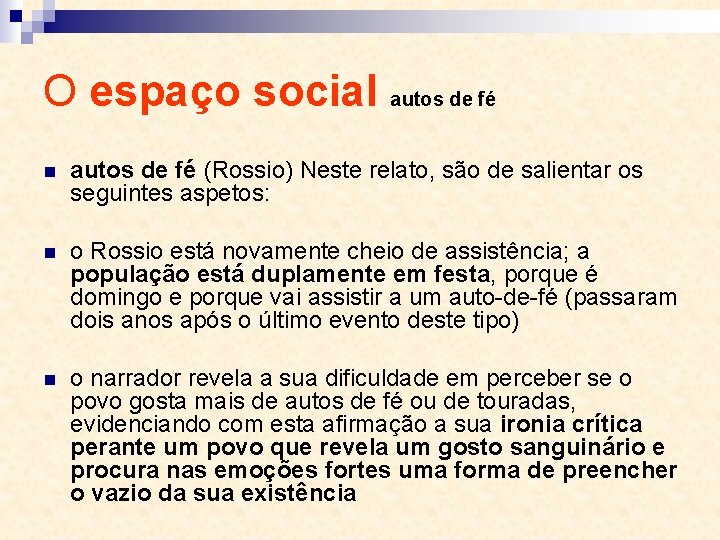 O espaço social autos de fé

• autos de fé (Rossio) Neste relato, são de salientar os seguintes aspetos:

• o Rossio está novamente cheio de assistência; a população está duplamente em festa, porque é domingo e porque vai assistir a um auto-de-fé (passaram dois anos após o último evento deste tipo)

• o narrador revela a sua dificuldade em perceber se o povo gosta mais de autos de fé ou de touradas, evidenciando com esta afirmação a sua ironia crítica perante um povo que revela um gosto sanguinário e procura nas emoções fortes uma forma de preencher o vazio da sua existência